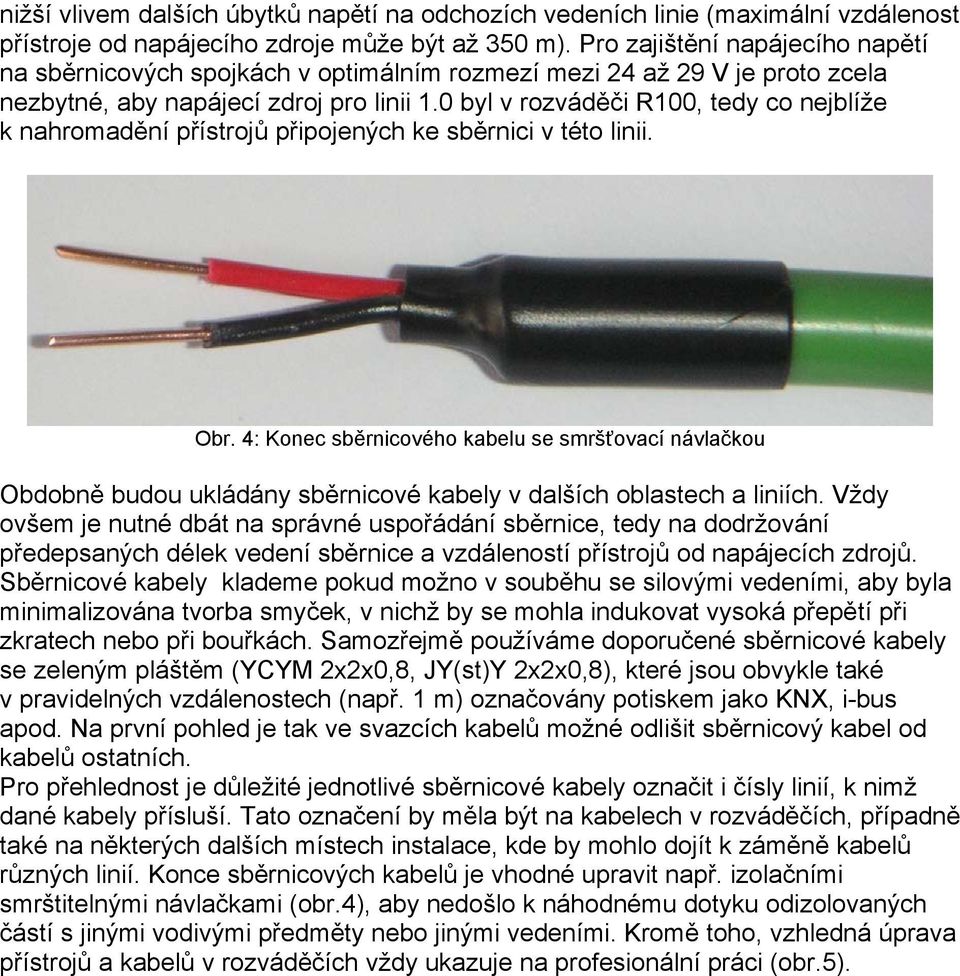 nižší vlivem dalších úbytků napětí na odchozích vedeních linie (maximální vzdálenost přístroje od napájecího zdroje může být až 350 m). Pro zajištění napájecího napětí na sběrnicových spojkách v optimálním rozmezí mezi 24 až 29 V je proto zcela nezbytné, aby napájecí zdroj pro linii 1.0 byl v rozváděči R100, tedy co nejblíže k nahromadění přístrojů připojených ke sběrnici v této linii.

Obr. 4: Konec sběrnicového kabelu se smršťovací návlačkou

Obdobně budou ukládány sběrnicové kabely v dalších oblastech a liniích. Vždy ovšem je nutné dbát na správné uspořádání sběrnice, tedy na dodržování předepsaných délek vedení sběrnice a vzdáleností přístrojů od napájecích zdrojů. Sběrnicové kabely klademe pokud možno v souběhu se silovými vedeními, aby byla minimalizována tvorba smyček, v nichž by se mohla indukovat vysoká přepětí při zkratech nebo při bouřkách. Samozřejmě používáme doporučené sběrnicové kabely se zeleným pláštěm (YCYM 2x2x0,8, JY(st)Y 2x2x0,8), které jsou obvykle také v pravidelných vzdálenostech (např. 1 m) označovány potiskem jako KNX, i-bus apod. Na první pohled je tak ve svazcích kabelů možné odlišit sběrnicový kabel od kabelů ostatních.
Pro přehlednost je důležité jednotlivé sběrnicové kabely označit i čísly linií, k nimž dané kabely přísluší. Tato označení by měla být na kabelech v rozváděčích, případně také na některých dalších místech instalace, kde by mohlo dojít k záměně kabelů různých linií. Konce sběrnicových kabelů je vhodné upravit např. izolačními smrštitelnými návlačkami (obr.4), aby nedošlo k náhodnému dotyku odizolovaných částí s jinými vodivými předměty nebo jinými vedeními. Kromě toho, vzhledná úprava přístrojů a kabelů v rozváděčích vždy ukazuje na profesionální práci (obr.5).